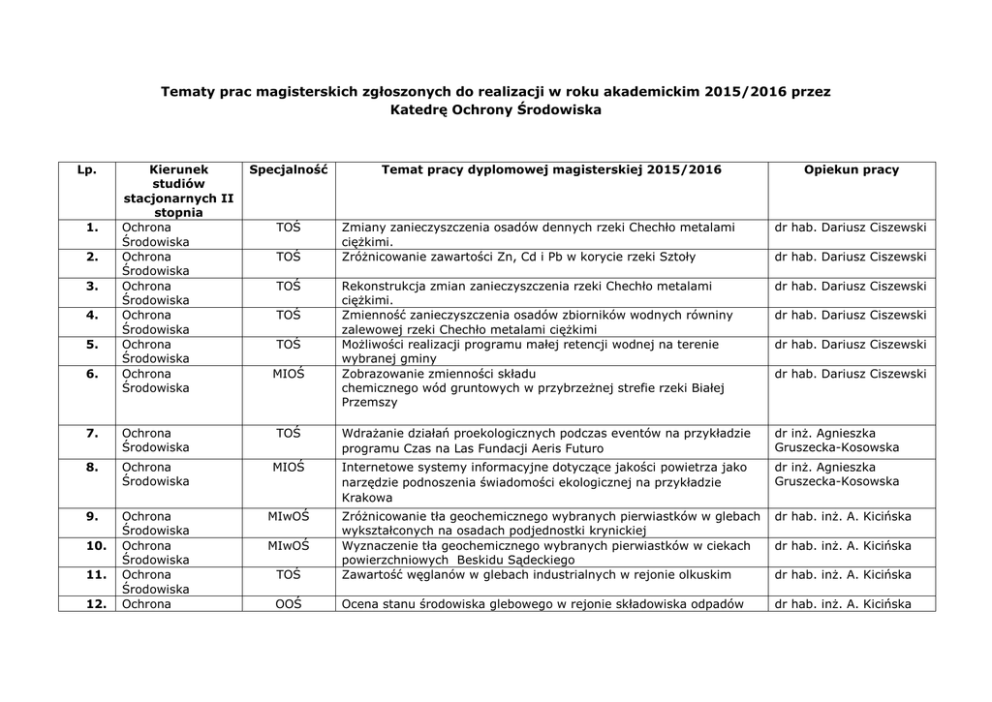 Tematy prac magisterskich zgłoszonych do realizacji w roku akademickim 2015/2016 przez Katedrę Ochrony Środowiska

| Lp. | Kierunek studiów stacjonarnych II stopnia | Specjalność | Temat pracy dyplomowej magisterskiej 2015/2016 | Opiekun pracy |
|---|---|---|---|---|
| 1. | Ochrona Środowiska | TOŚ | Zmiany zanieczyszczenia osadów dennych rzeki Chechło metalami ciężkimi. | dr hab. Dariusz Ciszewski |
| 2. | Ochrona Środowiska | TOŚ | Zróżnicowanie zawartości Zn, Cd i Pb w korycie rzeki Sztoły | dr hab. Dariusz Ciszewski |
| 3. | Ochrona Środowiska | TOŚ | Rekonstrukcja zmian zanieczyszczenia rzeki Chechło metalami ciężkimi. | dr hab. Dariusz Ciszewski |
| 4. | Ochrona Środowiska | TOŚ | Zmienność zanieczyszczenia osadów zbiorników wodnych równiny zalewowej rzeki Chechło metalami ciężkimi | dr hab. Dariusz Ciszewski |
| 5. | Ochrona Środowiska | TOŚ | Możliwości realizacji programu małej retencji wodnej na terenie wybranej gminy | dr hab. Dariusz Ciszewski |
| 6. | Ochrona Środowiska | MIOŚ | Zobrazowanie zmienności składu chemicznego wód gruntowych w przybrzeżnej strefie rzeki Białej Przemszy | dr hab. Dariusz Ciszewski |
| 7. | Ochrona Środowiska | TOŚ | Wdrażanie działań proekologicznych podczas eventów na przykładzie programu Czas na Las Fundacji Aeris Futuro | dr inż. Agnieszka Gruszecka-Kosowska |
| 8. | Ochrona Środowiska | MIOŚ | Internetowe systemy informacyjne dotyczące jakości powietrza jako narzędzie podnoszenia świadomości ekologicznej na przykładzie Krakowa | dr inż. Agnieszka Gruszecka-Kosowska |
| 9. | Ochrona Środowiska | MIwOŚ | Zróżnicowanie tła geochemicznego wybranych pierwiastków w glebach wykształconych na osadach podjednostki krynickiej | dr hab. inż. A. Kicińska |
| 10. | Ochrona Środowiska | MIwOŚ | Wyznaczenie tła geochemicznego wybranych pierwiastków w ciekach powierzchniowych Beskidu Sądeckiego | dr hab. inż. A. Kicińska |
| 11. | Ochrona Środowiska | TOŚ | Zawartość węglanów w glebach industrialnych w rejonie olkuskim | dr hab. inż. A. Kicińska |
| 12. | Ochrona | OOŚ | Ocena stanu środowiska glebowego w rejonie składowiska odpadów | dr hab. inż. A. Kicińska |